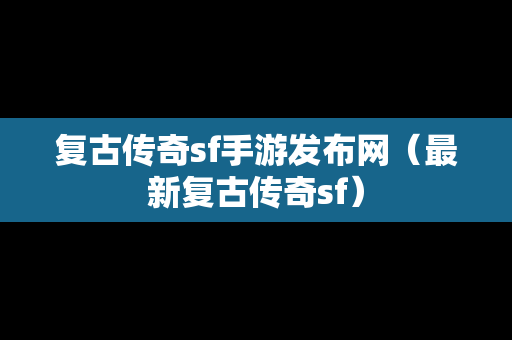 复古传奇sf手游发布网（最新复古传奇sf）